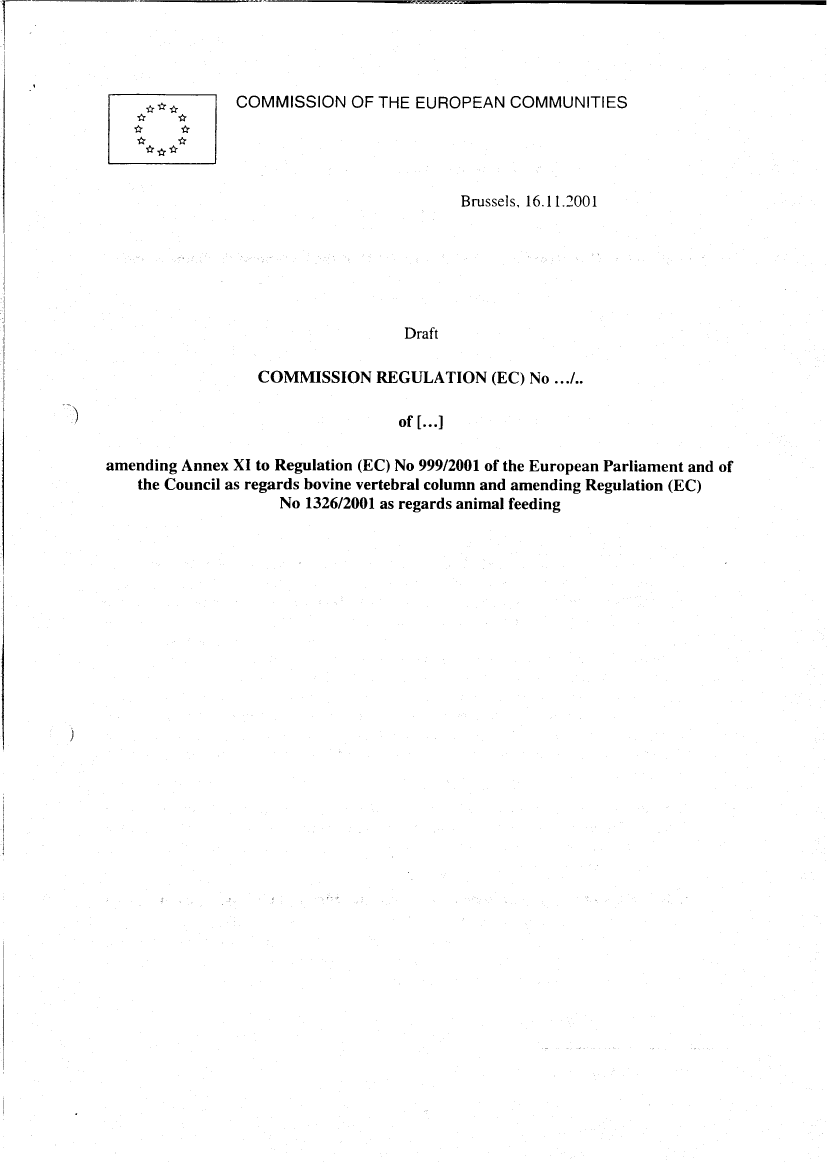 COMMISSION OF THE EUROPEAN COMMUNITIES

Brussels, 16.11.2001

Draft

COMMISSION REGULATION (EC) No …/..

of […]

amending Annex XI to Regulation (EC) No 999/2001 of the European Parliament and of the Council as regards bovine vertebral column and amending Regulation (EC) No 1326/2001 as regards animal feeding